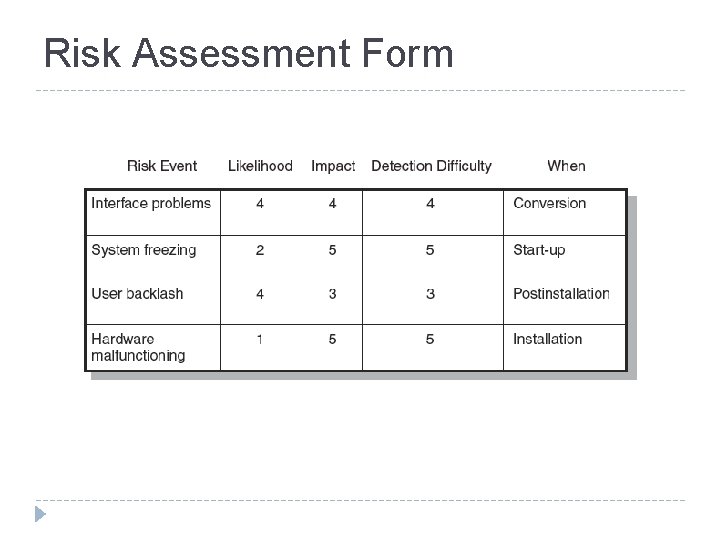 Risk Assessment Form

| Risk Event | Likelihood | Impact | Detection Difficulty | When |
|---|---|---|---|---|
| Interface problems | 4 | 4 | 4 | Conversion |
| System freezing | 2 | 5 | 5 | Start-up |
| User backlash | 4 | 3 | 3 | Postinstallation |
| Hardware malfunctioning | 1 | 5 | 5 | Installation |